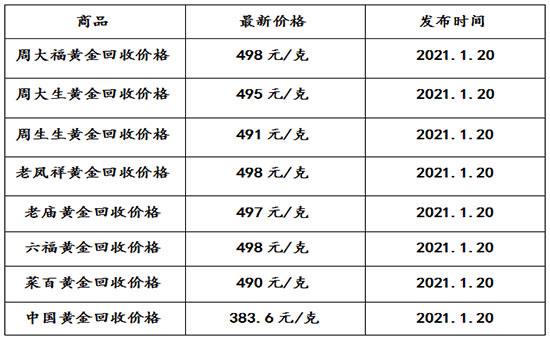 | 商品 | 最新价格 | 发布时间 |
|---|---|---|
| 周大福黄金回收价格 | 498 元/克 | 2021.1.20 |
| 周大生黄金回收价格 | 495 元/克 | 2021.1.20 |
| 周生生黄金回收价格 | 491 元/克 | 2021.1.20 |
| 老凤祥黄金回收价格 | 498 元/克 | 2021.1.20 |
| 老庙黄金回收价格 | 497 元/克 | 2021.1.20 |
| 六福黄金回收价格 | 498 元/克 | 2021.1.20 |
| 菜百黄金回收价格 | 490 元/克 | 2021.1.20 |
| 中国黄金回收价格 | 383.6 元/克 | 2021.1.20 |